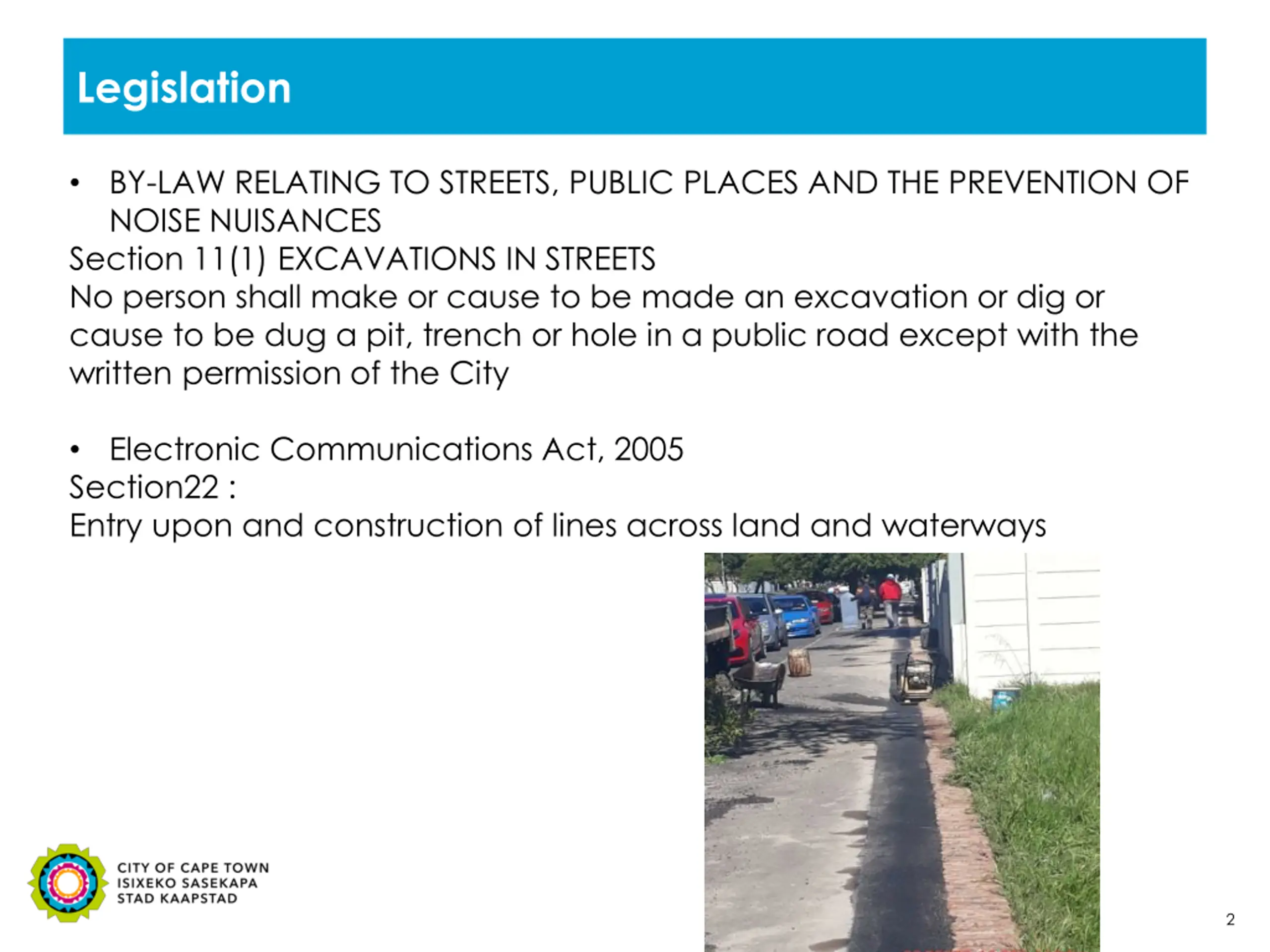 Legislation

• BY-LAW RELATING TO STREETS, PUBLIC PLACES AND THE PREVENTION OF NOISE NUISANCES
Section 11(1) EXCAVATIONS IN STREETS
No person shall make or cause to be made an excavation or dig or cause to be dug a pit, trench or hole in a public road except with the written permission of the City

• Electronic Communications Act, 2005
Section22 :
Entry upon and construction of lines across land and waterways

CITY OF CAPE TOWN
ISIXEKO SASEKAPA
STAD KAAPSTAD

2